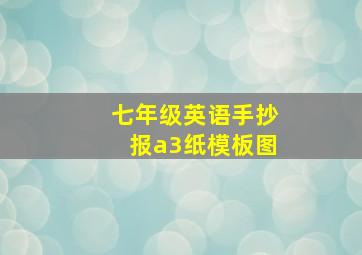 七年级英语手抄报a3纸模板图